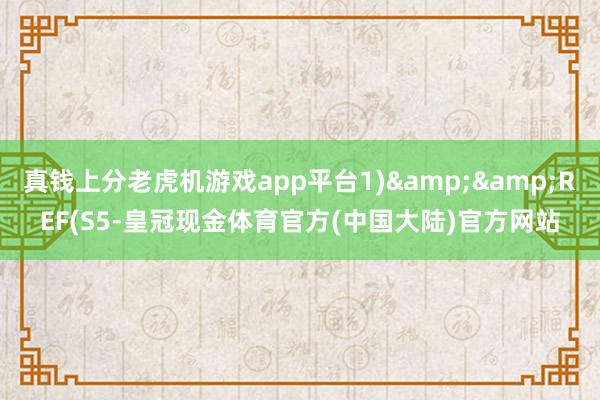 真钱上分老虎机游戏app平台1)&amp;&amp;REF(S5-皇冠现金体育官方(中国大陆)官方网站